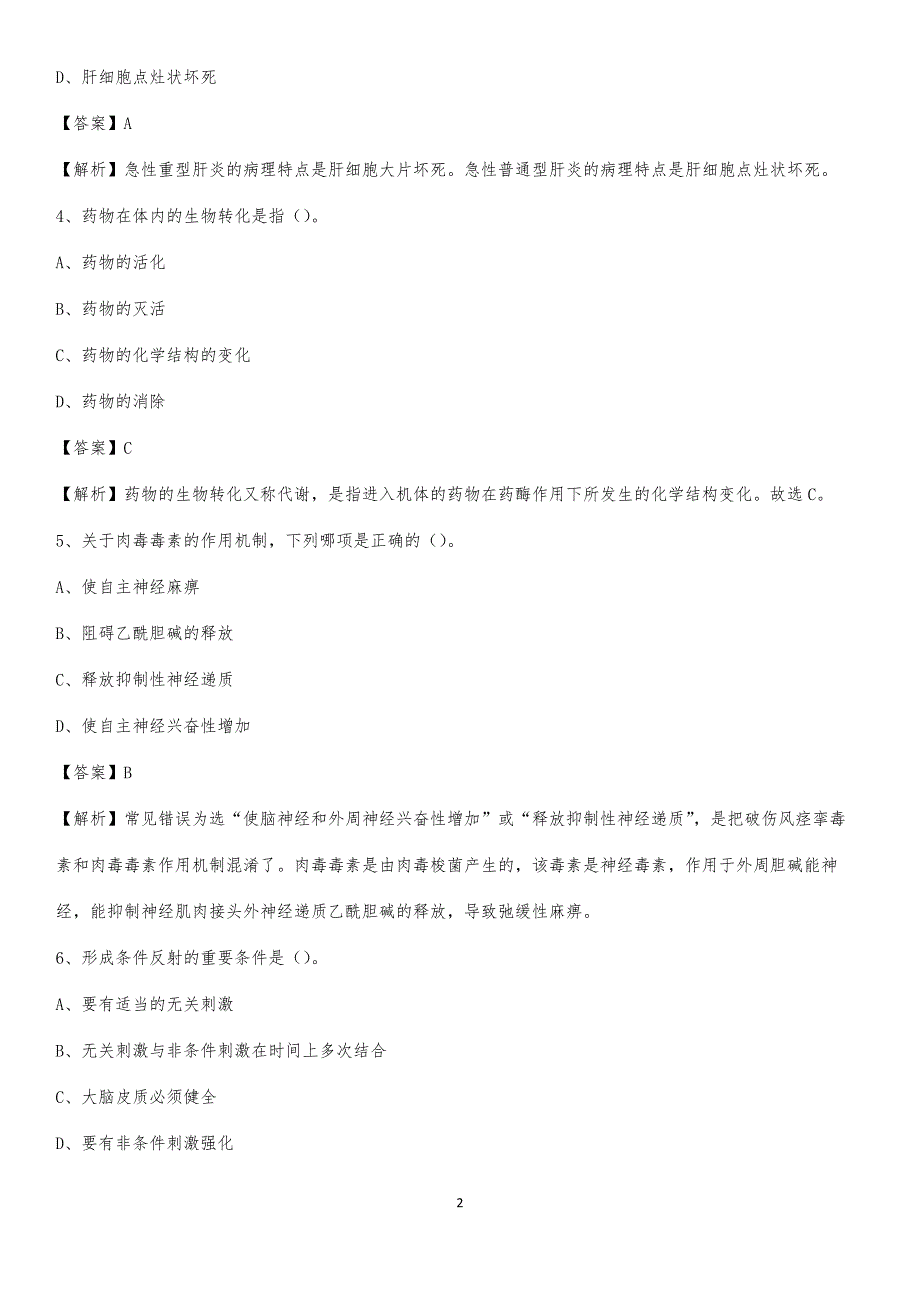 D、肝细胞点灶状坏死

【答案】A

【解析】急性重型肝炎的病理特点是肝细胞大片坏死。急性普通型肝炎的病理特点是肝细胞点灶状坏死。

4、药物在体内的生物转化是指（）。

A、药物的活化

B、药物的灭活

C、药物的化学结构的变化

D、药物的消除

【答案】C

【解析】药物的生物转化又称代谢，是指进入机体的药物在药酶作用下所发生的化学结构变化。故选C。

5、关于肉毒毒素的作用机制，下列哪项是正确的（）。

A、使自主神经麻痹

B、阻碍乙酰胆碱的释放

C、释放抑制性神经递质

D、使自主神经兴奋性增加

【答案】B

【解析】常见错误为选“使脑神经和外周神经兴奋性增加”或“释放抑制性神经递质”，是把破伤风痉挛毒素和肉毒毒素作用机制混淆了。肉毒毒素是由肉毒梭菌产生的，该毒素是神经毒素，作用于外周胆碱能神经，能抑制神经肌肉接头外神经递质乙酰胆碱的释放，导致弛缓性麻痹。

6、形成条件反射的重要条件是（）。

A、要有适当的无关刺激

B、无关刺激与非条件刺激在时间上多次结合

C、大脑皮质必须健全

D、要有非条件刺激强化

2